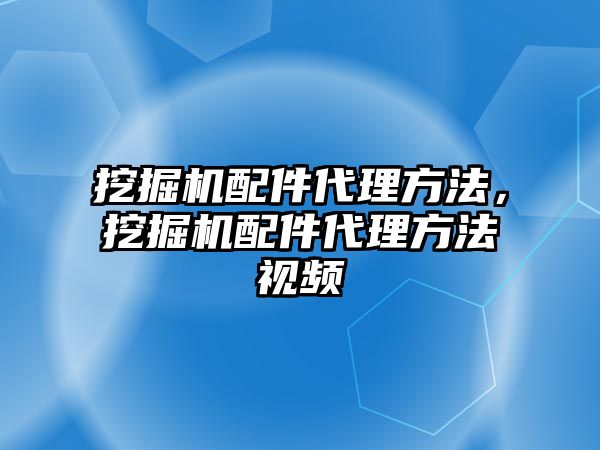 挖掘机配件代理方法，挖掘机配件代理方法视频